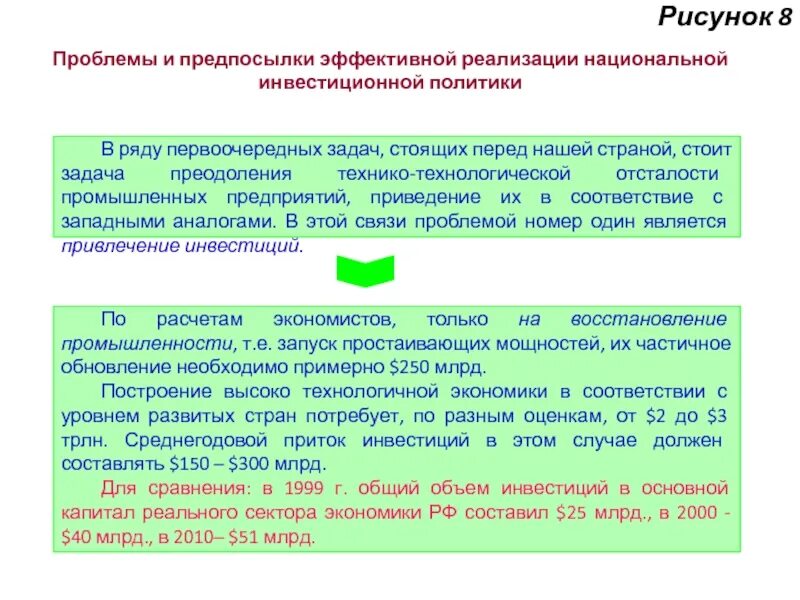 Рисунок 8

Проблемы и предпосылки эффективной реализации национальной инвестиционной политики

В ряду первоочередных задач, стоящих перед нашей страной, стоит задача преодоления технико-технологической отсталости промышленных предприятий, приведение их в соответствие с западными аналогами. В этой связи проблемой номер один является привлечение инвестиций.

По расчетам экономистов, только на восстановление промышленности, т.е. запуск простаивающих мощностей, их частичное обновление необходимо примерно \$250 млрд.

Построение высоко технологичной экономики в соответствии с уровнем развитых стран потребует, по разным оценкам, от \$2 до \$3 трлн. Среднегодовой приток инвестиций в этом случае должен составлять \$150 – \$300 млрд.

Для сравнения: в 1999 г. общий объем инвестиций в основной капитал реального сектора экономики РФ составил \$25 млрд., в 2000 - \$40 млрд., в 2010– \$51 млрд.